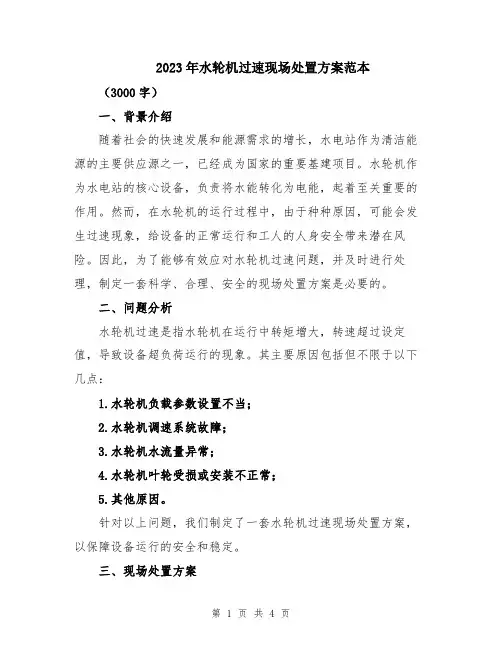 2023年水轮机过速现场处置方案范本

（3000字）

一、背景介绍

随着社会的快速发展和能源需求的增长，水电站作为清洁能源的主要供应源之一，已经成为国家的重要基建项目。水轮机作为水电站的核心设备，负责将水能转化为电能，起着至关重要的作用。然而，在水轮机的运行过程中，由于种种原因，可能会发生过速现象，给设备的正常运行和工人的人身安全带来潜在风险。因此，为了能够有效应对水轮机过速问题，并及时进行处理，制定一套科学、合理、安全的现场处置方案是必要的。

二、问题分析

水轮机过速是指水轮机在运行中转矩增大，转速超过设定值，导致设备超负荷运行的现象。其主要原因包括但不限于以下几点：

1.水轮机负载参数设置不当；

2.水轮机调速系统故障；

3.水轮机水流量异常；

4.水轮机叶轮受损或安装不正常；

5.其他原因。

针对以上问题，我们制定了一套水轮机过速现场处置方案，以保障设备运行的安全和稳定。

三、现场处置方案

第 1 页 共 4 页